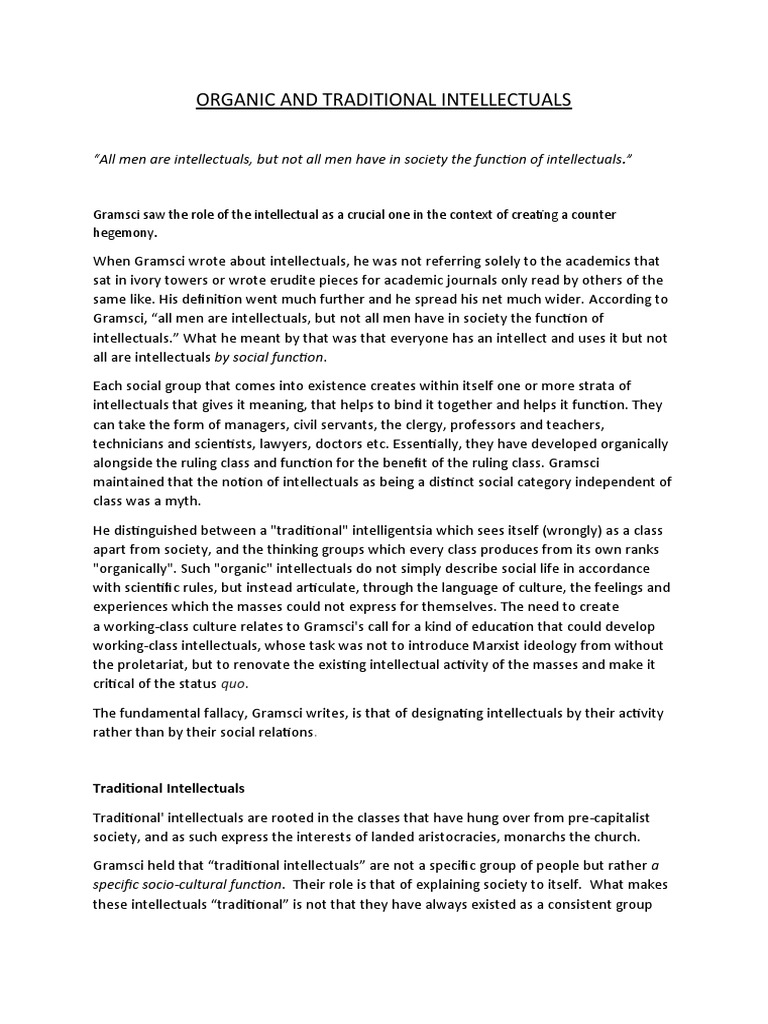 ORGANIC AND TRADITIONAL INTELLECTUALS

"All men are intellectuals, but not all men have in society the function of intellectuals."

Gramsci saw the role of the intellectual as a crucial one in the context of creating a counter hegemony.

When Gramsci wrote about intellectuals, he was not referring solely to the academics that sat in ivory towers or wrote erudite pieces for academic journals only read by others of the same like. His definition went much further and he spread his net much wider. According to Gramsci, "all men are intellectuals, but not all men have in society the function of intellectuals." What he meant by that was that everyone has an intellect and uses it but not all are intellectuals by social function.

Each social group that comes into existence creates within itself one or more strata of intellectuals that gives it meaning, that helps to bind it together and helps it function. They can take the form of managers, civil servants, the clergy, professors and teachers, technicians and scientists, lawyers, doctors etc. Essentially, they have developed organically alongside the ruling class and function for the benefit of the ruling class. Gramsci maintained that the notion of intellectuals as being a distinct social category independent of class was a myth.

He distinguished between a "traditional" intelligentsia which sees itself (wrongly) as a class apart from society, and the thinking groups which every class produces from its own ranks "organically". Such "organic" intellectuals do not simply describe social life in accordance with scientific rules, but instead articulate, through the language of culture, the feelings and experiences which the masses could not express for themselves. The need to create a working-class culture relates to Gramsci's call for a kind of education that could develop working-class intellectuals, whose task was not to introduce Marxist ideology from without the proletariat, but to renovate the existing intellectual activity of the masses and make it critical of the status quo.

The fundamental fallacy, Gramsci writes, is that of designating intellectuals by their activity rather than by their social relations.

Traditional Intellectuals

Traditional' intellectuals are rooted in the classes that have hung over from pre-capitalist society, and as such express the interests of landed aristocracies, monarchs the church.

Gramsci held that "traditional intellectuals" are not a specific group of people but rather a specific socio-cultural function. Their role is that of explaining society to itself. What makes these intellectuals "traditional" is not that they have always existed as a consistent group